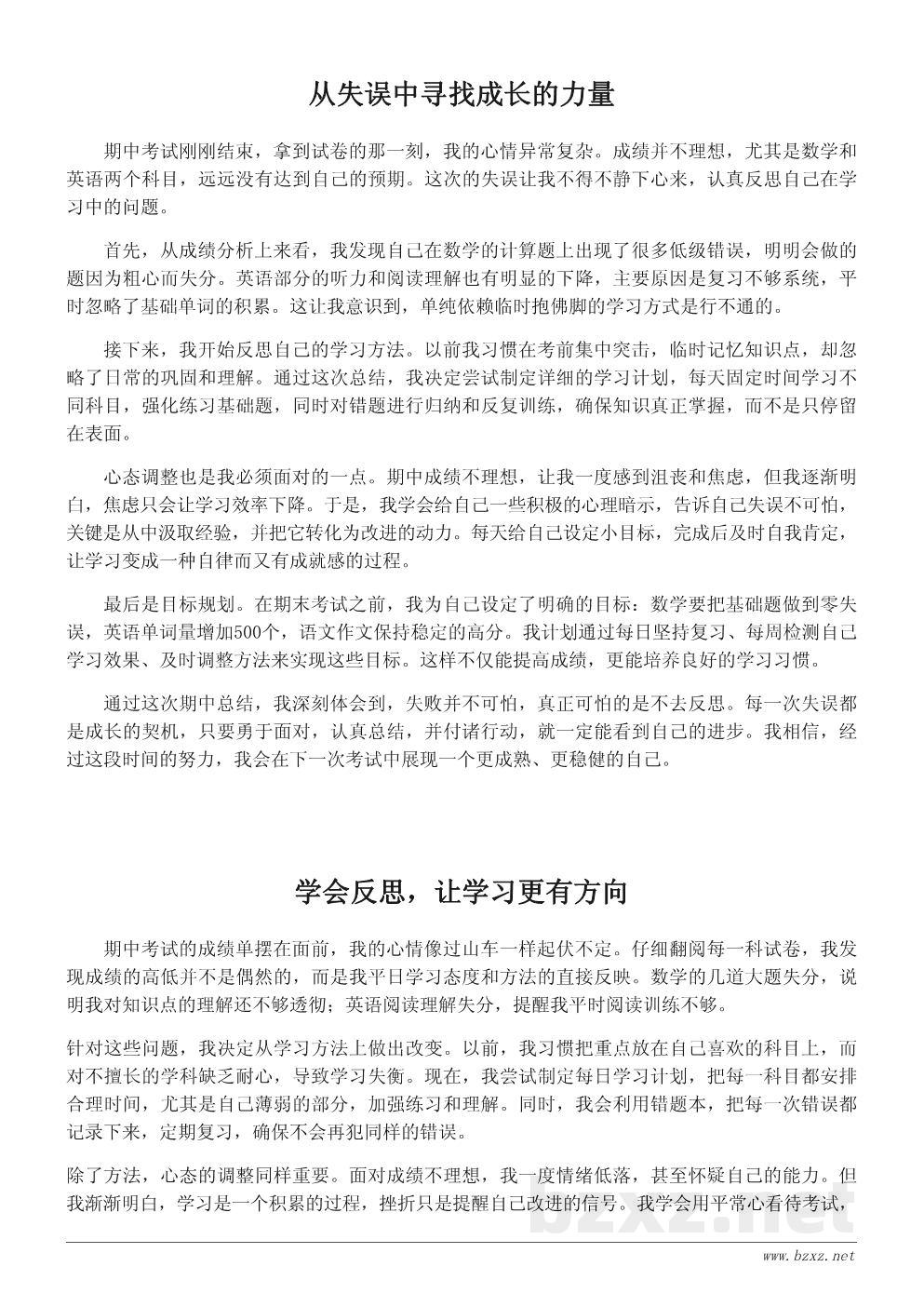 从失误中寻找成长的力量

期中考试刚刚结束，拿到试卷的那一刻，我的心情异常复杂。成绩并不理想，尤其是数学和英语两个科目，远远没有达到自己的预期。这次的失误让我不得不静下心来，认真反思自己在学习中的问题。

首先，从成绩分析上来看，我发现自己在数学的计算题上出现了很多低级错误，明明会做的题因为粗心而失分。英语部分的听力和阅读理解也有明显的下降，主要原因是复习不够系统，平时忽略了基础单词的积累。这让我意识到，单纯依赖临时抱佛脚的学习方式是行不通的。

接下来，我开始反思自己的学习方法。以前我习惯在考前集中突击，临时记忆知识点，却忽略了日常的巩固和理解。通过这次总结，我决定尝试制定详细的学习计划，每天固定时间学习不同科目，强化练习基础题，同时对错题进行归纳和反复训练，确保知识真正掌握，而不是只停留在表面。

心态调整也是我必须面对的一点。期中成绩不理想，让我一度感到沮丧和焦虑，但我逐渐明白，焦虑只会让学习效率下降。于是，我学会给自己一些积极的心理暗示，告诉自己失误不可怕，关键是从中汲取经验，并把它转化为改进的动力。每天给自己设定小目标，完成后及时自我肯定，让学习变成一种自律而又有成就感的过程。

最后是目标规划。在期末考试之前，我为自己设定了明确的目标：数学要把基础题做到零失误，英语单词量增加500个，语文作文保持稳定的高分。我计划通过每日坚持复习、每周检测自己学习效果、及时调整方法来实现这些目标。这样不仅能提高成绩，更能培养良好的学习习惯。

通过这次期中总结，我深刻体会到，失败并不可怕，真正可怕的是不去反思。每一次失误都是成长的契机，只要勇于面对，认真总结，并付诸行动，就一定能看到自己的进步。我相信，经过这段时间的努力，我会在下一次考试中展现一个更成熟、更稳健的自己。

学会反思，让学习更有方向

期中考试的成绩单摆在面前，我的心情像过山车一样起伏不定。仔细翻阅每一科试卷，我发现成绩的高低并不是偶然的，而是我平日学习态度和方法的直接反映。数学的几道大题失分，说明我对知识点的理解还不够透彻；英语阅读理解失分，提醒我平时阅读训练不够。

针对这些问题，我决定从学习方法上做出改变。以前，我习惯把重点放在自己喜欢的科目上，而对不擅长的学科缺乏耐心，导致学习失衡。现在，我尝试制定每日学习计划，把每一科目都安排合理时间，尤其是自己薄弱的部分，加强练习和理解。同时，我会利用错题本，把每一次错误都记录下来，定期复习，确保不会再犯同样的错误。

除了方法，心态的调整同样重要。面对成绩不理想，我一度情绪低落，甚至怀疑自己的能力。但我渐渐明白，学习是一个积累的过程，挫折只是提醒自己改进的信号。我学会用平常心看待考试，

bzxz.net

www.bzxz.net